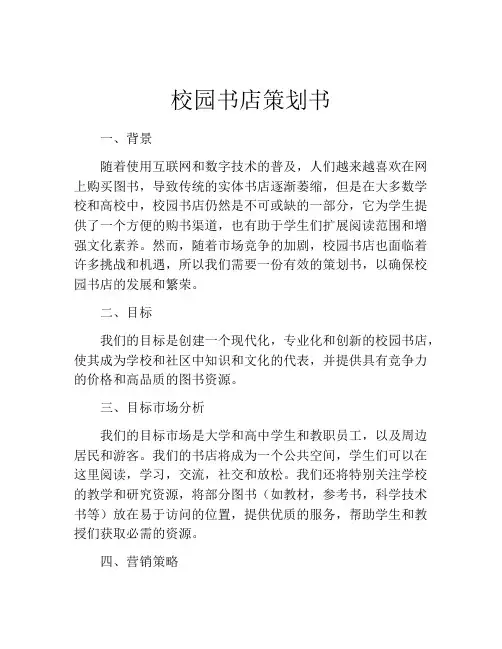 校园书店策划书

一、背景

随着使用互联网和数字技术的普及，人们越来越喜欢在网上购买图书，导致传统的实体书店逐渐萎缩，但是在大多数学校和高校中，校园书店仍然是不可或缺的一部分，它为学生提供了一个方便的购书渠道，也有助于学生们扩展阅读范围和增强文化素养。然而，随着市场竞争的加剧，校园书店也面临着许多挑战和机遇，所以我们需要一份有效的策划书，以确保校园书店的发展和繁荣。

二、目标

我们的目标是创建一个现代化，专业化和创新的校园书店，使其成为学校和社区中知识和文化的代表，并提供具有竞争力的价格和高品质的图书资源。

三、目标市场分析

我们的目标市场是大学和高中学生和教职员工，以及周边居民和游客。我们的书店将成为一个公共空间，学生们可以在这里阅读，学习，交流，社交和放松。我们还将特别关注学校的教学和研究资源，将部分图书（如教材，参考书，科学技术书等）放在易于访问的位置，提供优质的服务，帮助学生和教授们获取必需的资源。

四、营销策略